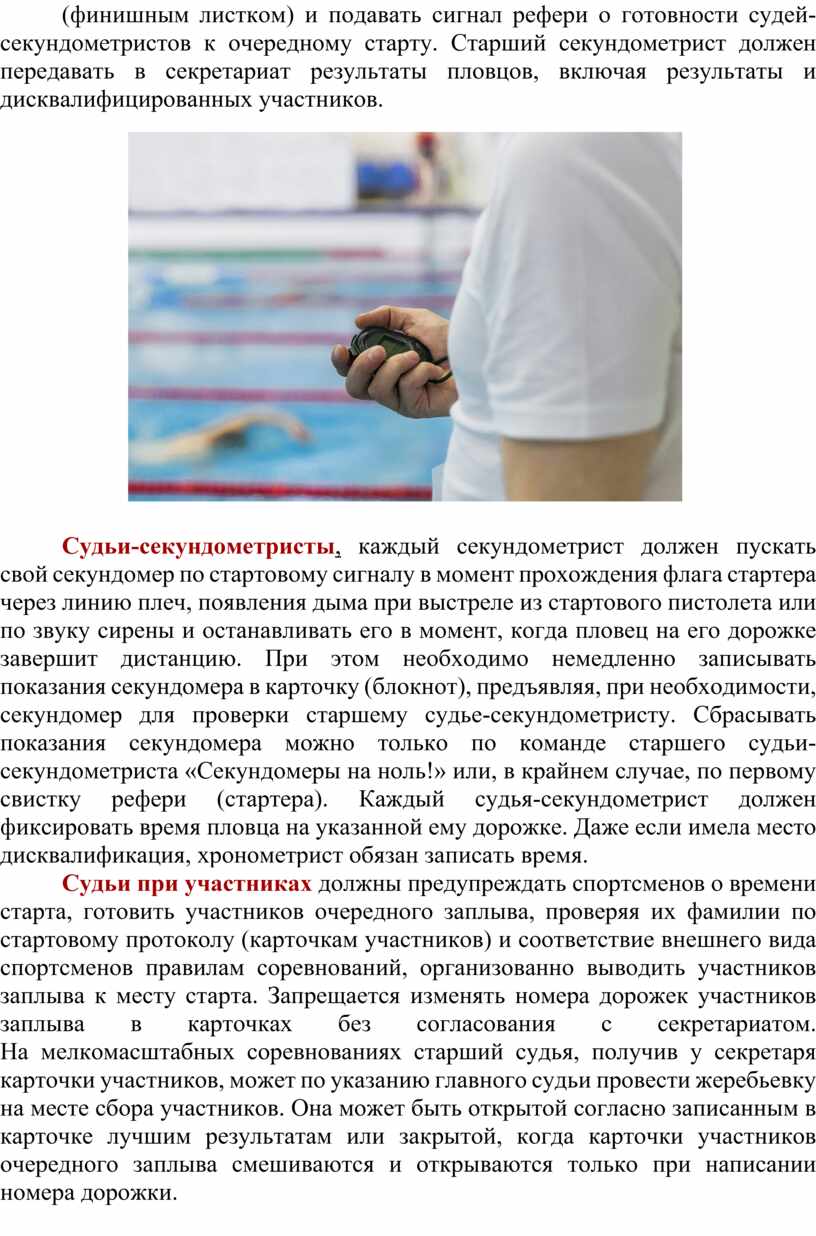 (финишным листком) и подавать сигнал рефери о готовности судей-секундометристов к очередному старту. Старший секундометрист должен передавать в секретариат результаты пловцов, включая результаты и дисквалифицированных участников.

Судьи-секундометристы, каждый секундометрист должен пускать свой секундомер по стартовому сигналу в момент прохождения флага стартера через линию плеч, появления дыма при выстреле из стартового пистолета или по звуку сирены и останавливать его в момент, когда пловец на его дорожке завершит дистанцию. При этом необходимо немедленно записывать показания секундомера в карточку (блокнот), предъявляя, при необходимости, секундомер для проверки старшему судье-секундометристу. Сбрасывать показания секундомера можно только по команде старшего судьи-секундометриста «Секундомеры на ноль!» или, в крайнем случае, по первому свистку рефери (стартера). Каждый судья-секундометрист должен фиксировать время пловца на указанной ему дорожке. Даже если имела место дисквалификация, хронометрист обязан записать время.

Судьи при участниках должны предупреждать спортсменов о времени старта, готовить участников очередного заплыва, проверяя их фамилии по стартовому протоколу (карточкам участников) и соответствие внешнего вида спортсменов правилам соревнований, организованно выводить участников заплыва к месту старта. Запрещается изменять номера дорожек участников заплыва в карточках без согласования с секретариатом. На мелкомасштабных соревнованиях старший судья, получив у секретаря карточки участников, может по указанию главного судьи провести жеребьевку на месте сбора участников. Она может быть открытой согласно записанным в карточке лучшим результатам или закрытой, когда карточки участников очередного заплыва смешиваются и открываются только при написании номера дорожки.